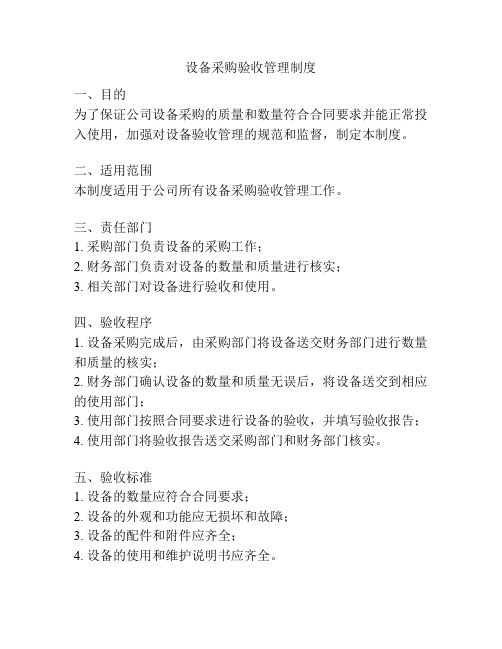 设备采购验收管理制度

一、目的
为了保证公司设备采购的质量和数量符合合同要求并能正常投入使用，加强对设备验收管理的规范和监督，制定本制度。

二、适用范围
本制度适用于公司所有设备采购验收管理工作。

三、责任部门
1. 采购部门负责设备的采购工作；
2. 财务部门负责对设备的数量和质量进行核实；
3. 相关部门对设备进行验收和使用。

四、验收程序
1. 设备采购完成后，由采购部门将设备送交财务部门进行数量和质量的核实；
2. 财务部门确认设备的数量和质量无误后，将设备送交到相应的使用部门；
3. 使用部门按照合同要求进行设备的验收，并填写验收报告；
4. 使用部门将验收报告送交采购部门和财务部门核实。

五、验收标准
1. 设备的数量应符合合同要求；
2. 设备的外观和功能应无损坏和故障；
3. 设备的配件和附件应齐全；
4. 设备的使用和维护说明书应齐全。